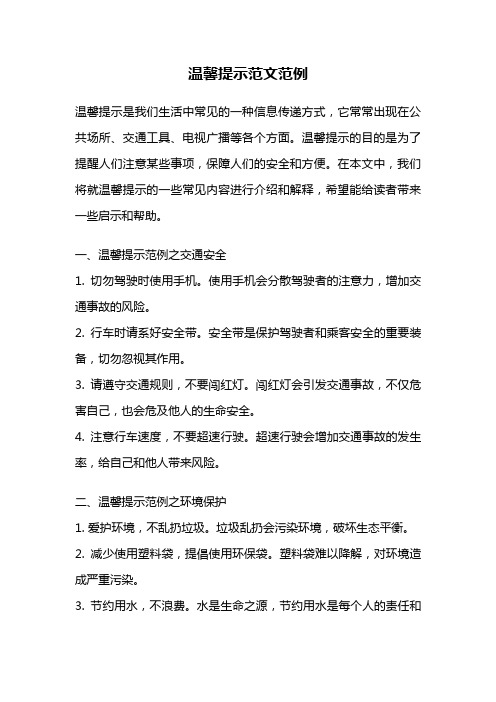 温馨提示范文范例

温馨提示是我们生活中常见的一种信息传递方式，它常常出现在公共场所、交通工具、电视广播等各个方面。温馨提示的目的是为了提醒人们注意某些事项，保障人们的安全和方便。在本文中，我们将就温馨提示的一些常见内容进行介绍和解释，希望能给读者带来一些启示和帮助。

一、温馨提示范例之交通安全

1. 切勿驾驶时使用手机。使用手机会分散驾驶者的注意力，增加交通事故的风险。

2. 行车时请系好安全带。安全带是保护驾驶者和乘客安全的重要装备，切勿忽视其作用。

3. 请遵守交通规则，不要闯红灯。闯红灯会引发交通事故，不仅危害自己，也会危及他人的生命安全。

4. 注意行车速度，不要超速行驶。超速行驶会增加交通事故的发生率，给自己和他人带来风险。

二、温馨提示范例之环境保护

1. 爱护环境，不乱扔垃圾。垃圾乱扔会污染环境，破坏生态平衡。

2. 减少使用塑料袋，提倡使用环保袋。塑料袋难以降解，对环境造成严重污染。

3. 节约用水，不浪费。水是生命之源，节约用水是每个人的责任和